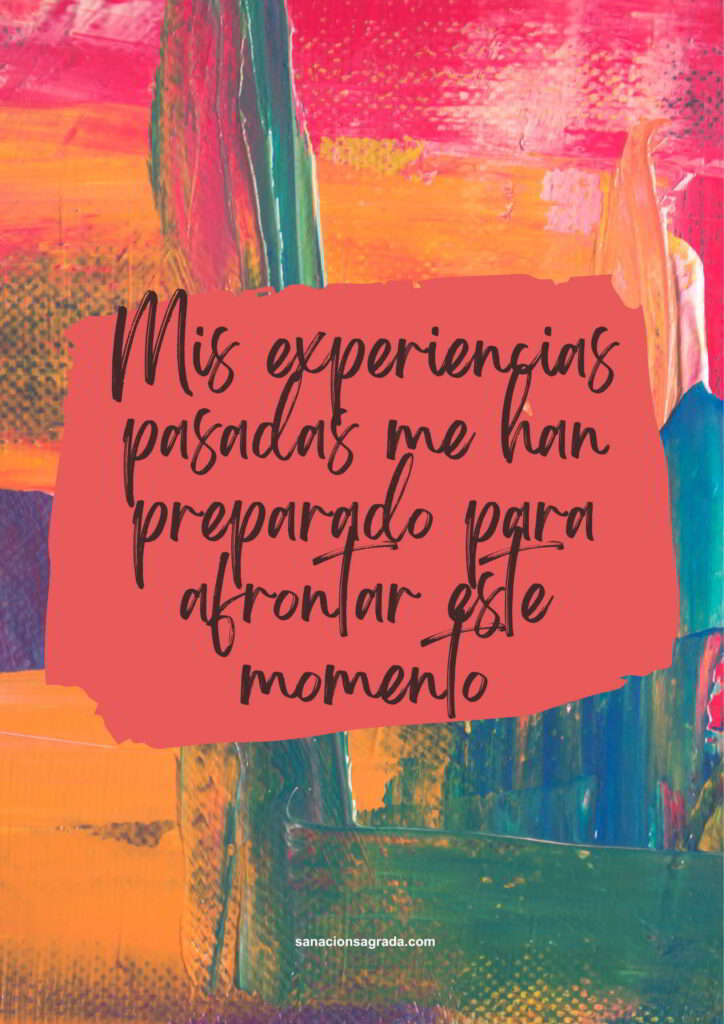 Mis experiencias pasadas me han preparado para afrontar este momento

sanacionsagrada.com